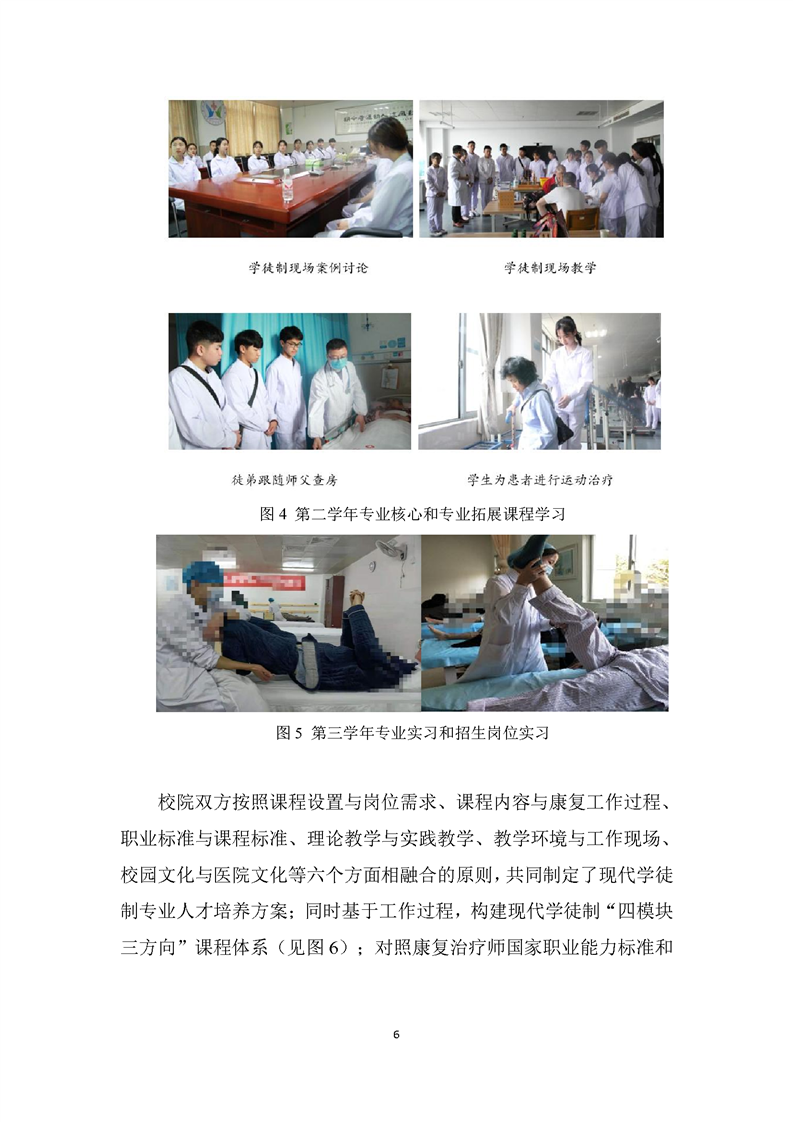 学徒制现场案例讨论

学徒制现场教学

徒弟跟随师父查房

学生为患者进行运动治疗

图4 第二学年专业核心和专业拓展课程学习

图5 第三学年专业实习和招生岗位实习

校院双方按照课程设置与岗位需求、课程内容与康复工作过程、职业标准与课程标准、理论教学与实践教学、教学环境与工作现场、校园文化与医院文化等六个方面相融合的原则，共同制定了现代学徒制专业人才培养方案；同时基于工作过程，构建现代学徒制“四模块三方向”课程体系（见图6）；对照康复治疗师国家职业能力标准和

6